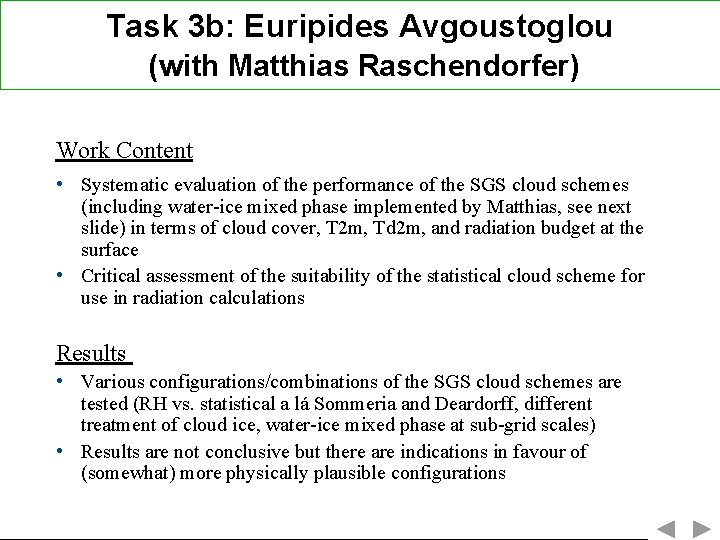 Task 3b: Euripides Avgoustoglou (with Matthias Raschendorfer)

Work Content

• Systematic evaluation of the performance of the SGS cloud schemes (including water-ice mixed phase implemented by Matthias, see next slide) in terms of cloud cover, T2m, Td2m, and radiation budget at the surface

• Critical assessment of the suitability of the statistical cloud scheme for use in radiation calculations

Results

• Various configurations/combinations of the SGS cloud schemes are tested (RH vs. statistical a lá Sommeria and Deardorff, different treatment of cloud ice, water-ice mixed phase at sub-grid scales)

• Results are not conclusive but there are indications in favour of (somewhat) more physically plausible configurations